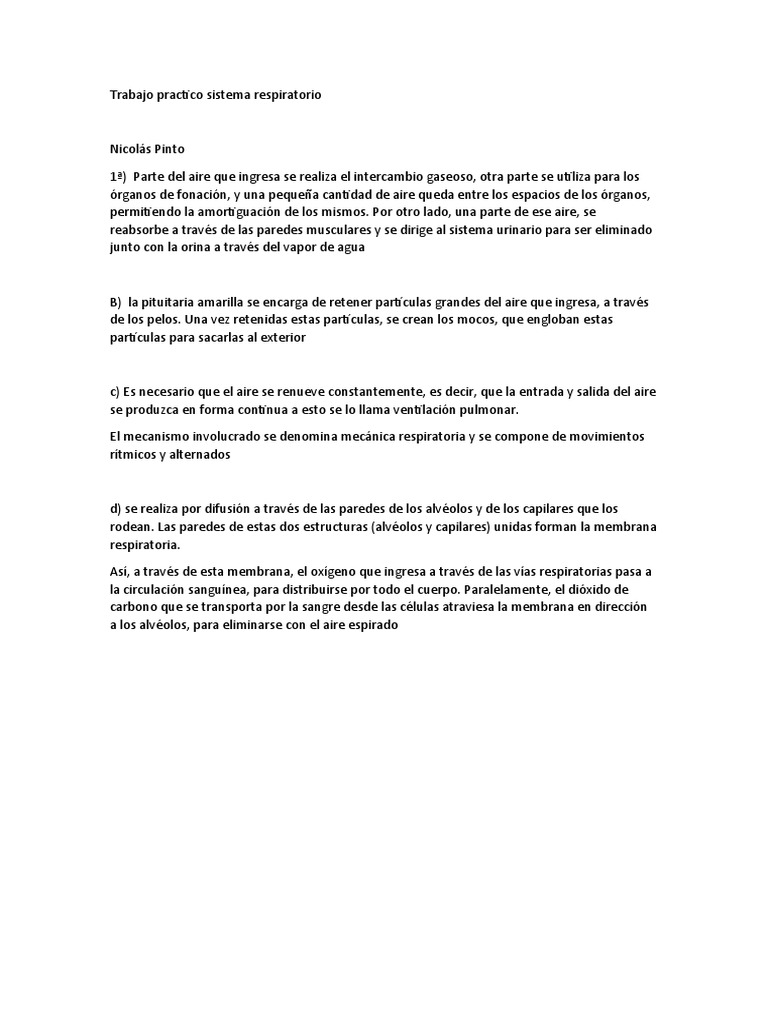 Trabajo practico sistema respiratorio

Nicolás Pinto

1ª) Parte del aire que ingresa se realiza el intercambio gaseoso, otra parte se utiliza para los órganos de fonación, y una pequeña cantidad de aire queda entre los espacios de los órganos, permitiendo la amortiguación de los mismos. Por otro lado, una parte de ese aire, se reabsorbe a través de las paredes musculares y se dirige al sistema urinario para ser eliminado junto con la orina a través del vapor de agua

B) la pituitaria amarilla se encarga de retener partículas grandes del aire que ingresa, a través de los pelos. Una vez retenidas estas partículas, se crean los mocos, que engloban estas partículas para sacarlas al exterior

c) Es necesario que el aire se renueve constantemente, es decir, que la entrada y salida del aire se produzca en forma continua a esto se lo llama ventilación pulmonar.

El mecanismo involucrado se denomina mecánica respiratoria y se compone de movimientos rítmicos y alternados

d) se realiza por difusión a través de las paredes de los alvéolos y de los capilares que los rodean. Las paredes de estas dos estructuras (alvéolos y capilares) unidas forman la membrana respiratoria.

Así, a través de esta membrana, el oxígeno que ingresa a través de las vías respiratorias pasa a la circulación sanguínea, para distribuirse por todo el cuerpo. Paralelamente, el dióxido de carbono que se transporta por la sangre desde las células atraviesa la membrana en dirección a los alvéolos, para eliminarse con el aire espirado